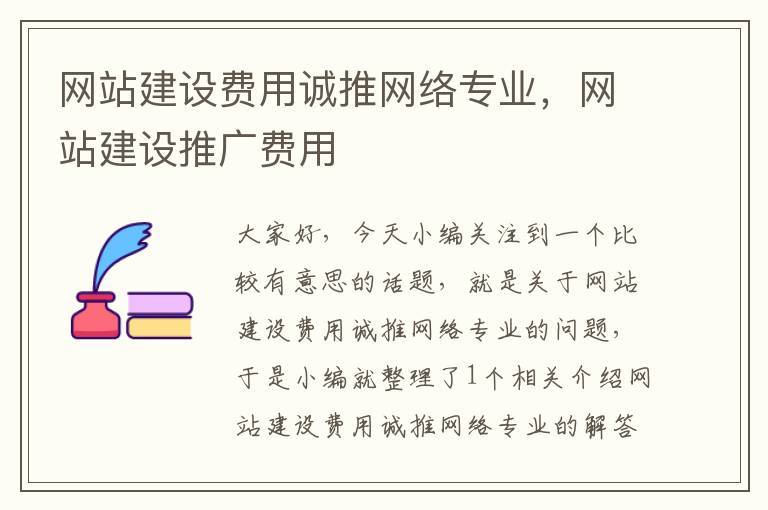 网站建设费用诚推网络专业，网站建设推广费用

大家好，今天小编关注到一个比较有意思的话题，就是关于网站建设费用诚推网络专业的问题，于是小编就整理了1个相关介绍网站建设费用诚推网络专业的解答